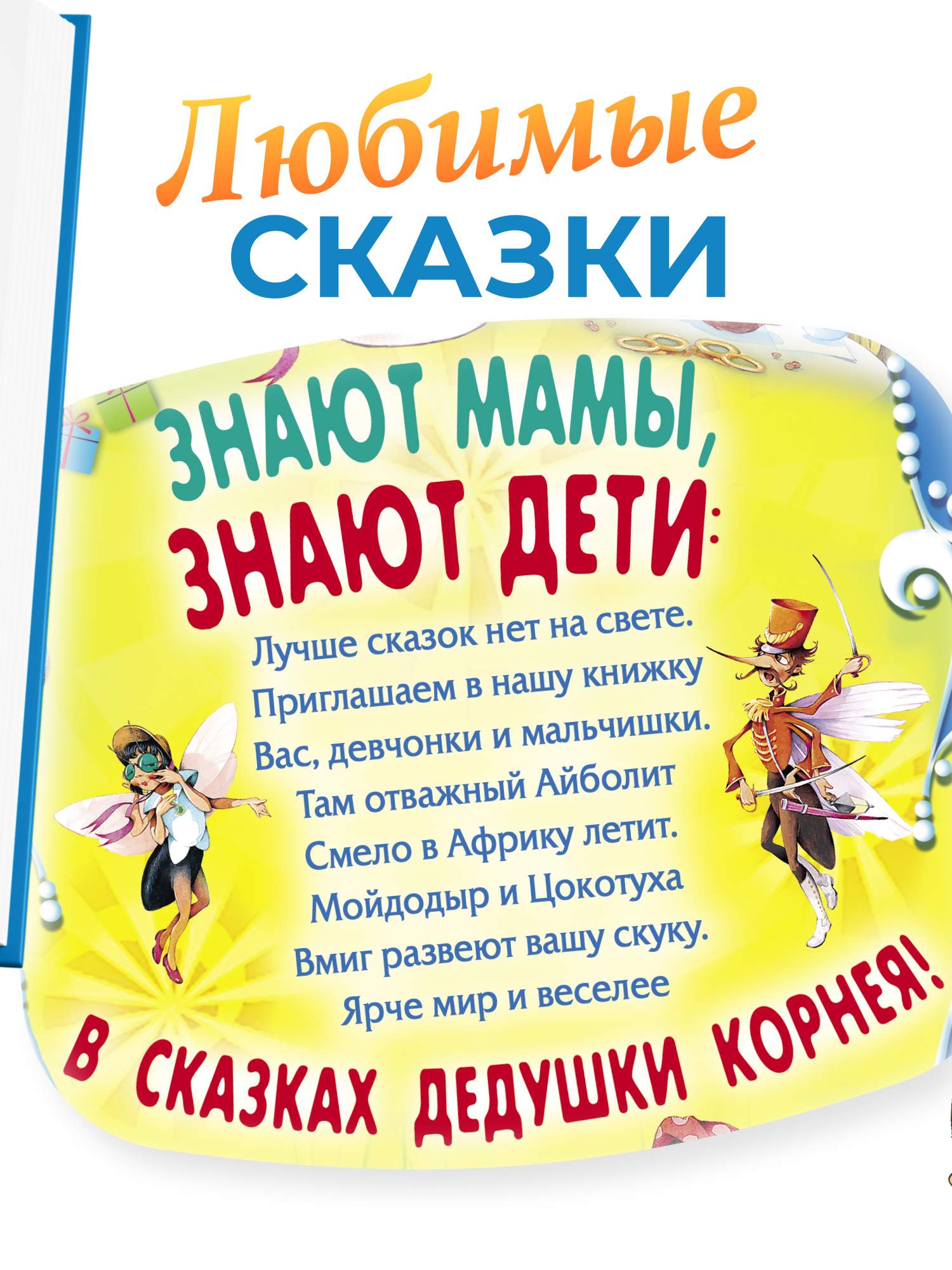 Любимые
СКАЗКИ

ЗНАЮТ МАМЫ,
ЗНАЮТ ДЕТИ:

Лучше сказок нет на свете.
Приглашаем в нашу книжку
Вас, девчонки и мальчишки.
Там отважный Айболит
Смело в Африку летит.
Мойдодыр и Цокотуха
Вмиг развеют вашу скуку.
Ярче мир и веселее

В СКАЗКАХ ДЕДУШКИ КОРНЕЯ!